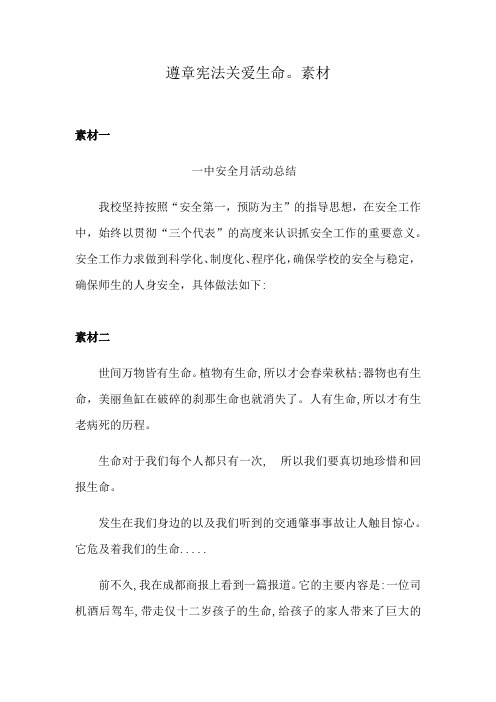 遵章宪法关爱生命。素材

素材一

一中安全月活动总结

我校坚持按照“安全第一，预防为主”的指导思想，在安全工作中，始终以贯彻“三个代表”的高度来认识抓安全工作的重要意义。安全工作力求做到科学化、制度化、程序化，确保学校的安全与稳定，确保师生的人身安全，具体做法如下:

素材二

世间万物皆有生命。植物有生命，所以才会春荣秋枯;器物也有生命，美丽鱼缸在破碎的刹那生命也就消失了。人有生命，所以才有生老病死的历程。

生命对于我们每个人都只有一次，　所以我们要真切地珍惜和回报生命。

发生在我们身边的以及我们听到的交通肇事事故让人触目惊心。它危及着我们的生命.....

前不久，我在成都商报上看到一篇报道。它的主要内容是:一位司机酒后驾车，带走仅十二岁孩子的生命，给孩子的家人带来了巨大的